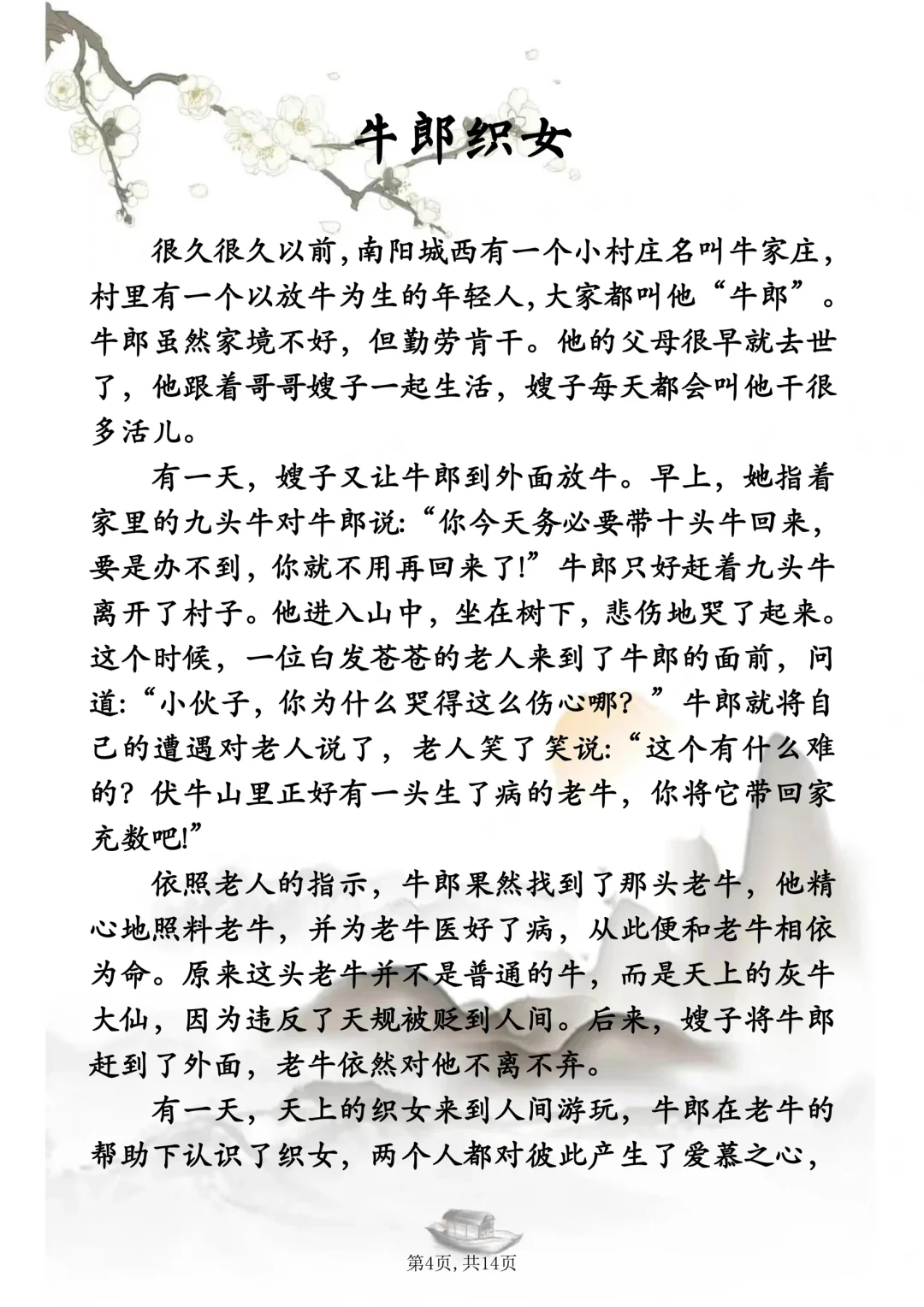 牛郎织女

很久很久以前,南阳城西有一个小村庄名叫牛家庄,村里有一个以放牛为生的年轻人,大家都叫他“牛郎”。牛郎虽然家境不好,但勤劳肯干。他的父母很早就去世了,他跟着哥哥嫂子一起生活,嫂子每天都会叫他干很多活儿。

有一天,嫂子又让牛郎到外面放牛。早上,她指着家里的九头牛对牛郎说:“你今天务必要带十头牛回来,要是办不到,你就不用再回来了!”牛郎只好赶着九头牛离开了村子。他进入山中,坐在树下,悲伤地哭了起来。这个时候,一位白发苍苍的老人来到了牛郎的面前,问道:“小伙子,你为什么哭得这么伤心哪?”牛郎就将自己的遭遇对老人说了,老人笑了笑说:“这个有什么难的?伏牛山里正好有一头生了病的老牛,你将它带回家充数吧!”

依照老人的指示,牛郎果然找到了那头老牛,他精心地照料老牛,并为老牛医好了病,从此便和老牛相依为命。原来这头老牛并不是普通的牛,而是天上的灰牛大仙,因为违反了天规被贬到人间。后来,嫂子将牛郎赶到了外面,老牛依然对他不离不弃。

有一天,天上的织女来到人间游玩,牛郎在老牛的帮助下认识了织女,两个人都对彼此产生了爱慕之心,

第4页,共14页